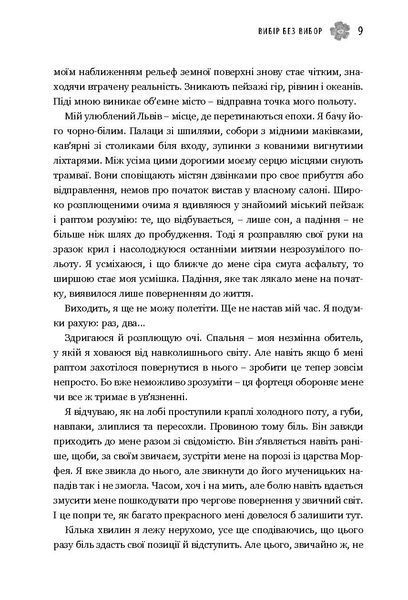 ВИБІР БЕЗ ВИБОР 9

моїм наближенням рельєф земної поверхні знову стає чітким, знаходячи втрачену реальність. Зникають пейзажі гір, рівнин і океанів. Піді мною виникає об'ємне місто – відправна точка мого польоту.

Мій улюблений Львів – місце, де перетинаються епохи. Я бачу його чорно-білим. Палаци зі шпилями, собори з мідними маківками, кав'ярні зі столиками біля входу, зупинки з кованими вигнутими ліхтарями. Між усіма цими дорогими моєму серцю місцями снують трамваї. Вони сповіщають містян дзвінками про своє прибуття або відправлення, немов про початок вистав у власному салоні. Широко розплющеними очима я вдивляюся у знайомий міський пейзаж і раптом розумію: те, що відбувається, – лише сон, а падіння – не більше ніж шлях до пробудження. Тоді я розправляю свої руки на зразок крил і насолоджуюся останніми митями незрозумілого польоту. Я усміхаюся, і що ближче до мене сіра смуга асфальту, то ширшою стає моя усмішка. Падіння, яке так лякало мене на початку, виявилося лише поверненням до життя.

Виходить, я ще не можу полетіти. Ще не настав мій час. Я подумки рахую: раз, два...

Здригаюся й розплющую очі. Спальня – моя незмінна обитель, у якій я ховаюся від навколишнього світу. Але навіть якщо б мені раптом захотілося повернутися в нього – зробити це тепер зовсім непросто. Бо вже неможливо зрозуміти – ця фортеця обороняє мене чи все ж тримає в ув'язненні.

Я відчуваю, як на лобі проступили краплі холодного поту, а губи, навпаки, злиплися та пересохли. Провиною тому біль. Він завжди приходить до мене разом зі свідомістю. Він з'являється навіть раніше, щоби, за своїм звичаєм, зустріти мене на порозі із царства Морфея. Я вже звикла до нього, але звикнути до його мученицьких нападів так і не змогла. Часом, хоч і на мить, але болю навіть вдається змусити мене пошкодувати про чергове повернення у звичний світ. І це попри те, як багато прекрасного мені довелося б залишити тут.

Кілька хвилин я лежу нерухомо, усе ще сподіваючись, що цього разу біль здасть свої позиції й відступить. Але цього, звичайно ж, не